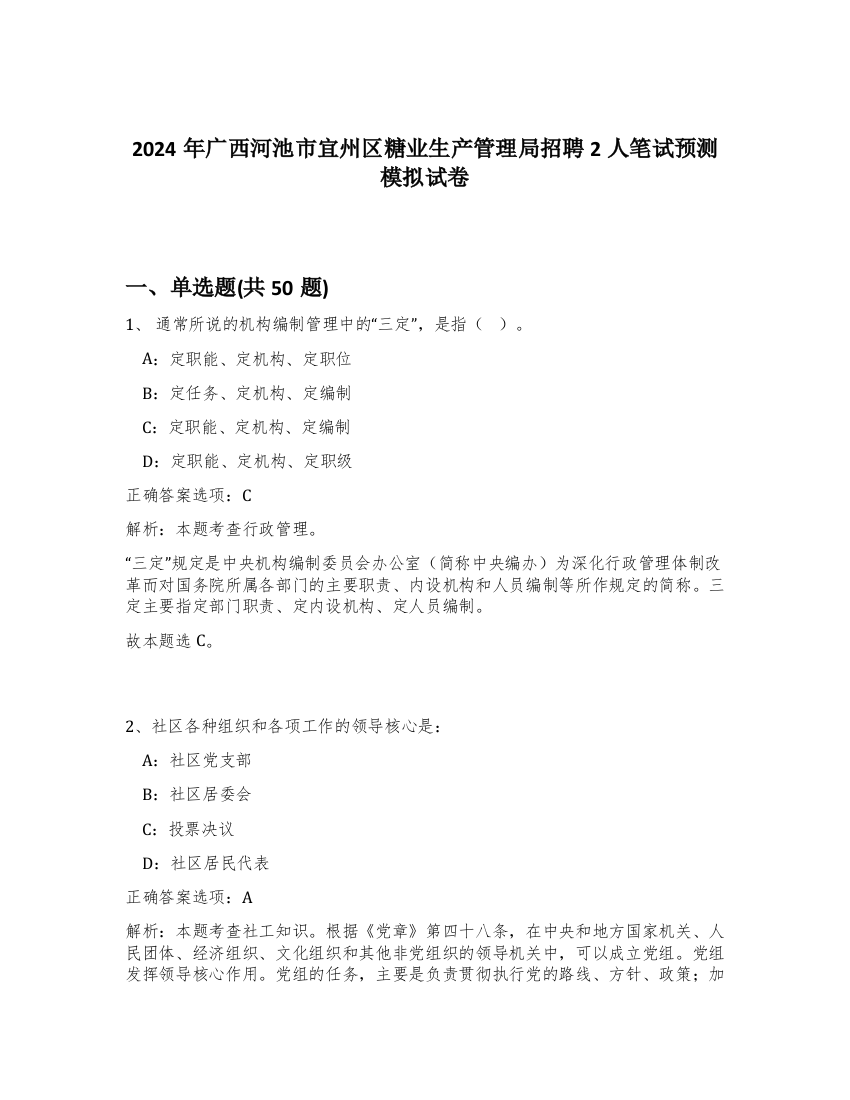 2024 年广西河池市宜州区糖业生产管理局招聘 2 人笔试预测模拟试卷

一、单选题(共 50 题)

1、 通常所说的机构编制管理中的“三定”，是指（ ）。

A：定职能、定机构、定职位

B：定任务、定机构、定编制

C：定职能、定机构、定编制

D：定职能、定机构、定职级

正确答案选项：C

解析：本题考查行政管理。

“三定”规定是中央机构编制委员会办公室（简称中央编办）为深化行政管理体制改革而对国务院所属各部门的主要职责、内设机构和人员编制等所作规定的简称。三定主要指定部门职责、定内设机构、定人员编制。

故本题选 C。

2、社区各种组织和各项工作的领导核心是：

A：社区党支部

B：社区居委会

C：投票决议

D：社区居民代表

正确答案选项：A

解析：本题考查社工知识。根据《党章》第四十八条，在中央和地方国家机关、人民团体、经济组织、文化组织和其他非党组织的领导机关中，可以成立党组。党组发挥领导核心作用。党组的任务，主要是负责贯彻执行党的路线、方针、政策；加